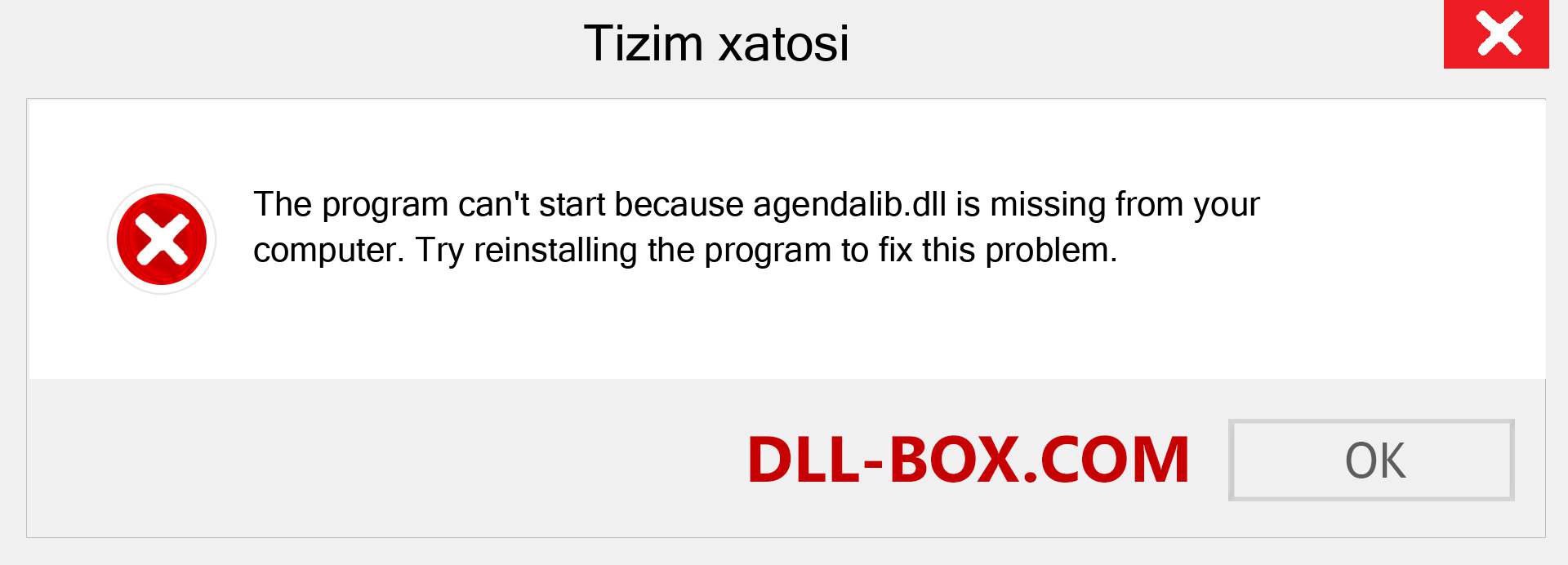 Tizim xatosi

The program can't start because agendalib.dll is missing from your computer. Try reinstalling the program to fix this problem.

DLL-BOX.COM

OK